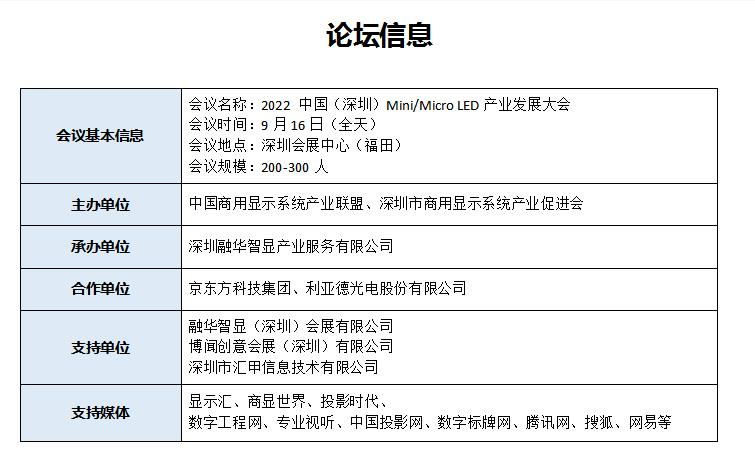 论坛信息

| 会议基本信息 | 会议名称：2022 中国（深圳）Mini/Micro LED 产业发展大会<br>会议时间：9 月 16 日（全天）<br>会议地点：深圳会展中心（福田）<br>会议规模：200-300 人 |
|---|---|
| 主办单位 | 中国商用显示系统产业联盟、深圳市商用显示系统产业促进会 |
| 承办单位 | 深圳融华智显产业服务有限公司 |
| 合作单位 | 京东方科技集团、利亚德光电股份有限公司 |
| 支持单位 | 融华智显（深圳）会展有限公司<br>博闻创意会展（深圳）有限公司<br>深圳市汇甲信息技术有限公司 |
| 支持媒体 | 显示汇、商显世界、投影时代、<br>数字工程网、专业视听、中国投影网、数字标牌网、腾讯网、搜狐、网易等 |